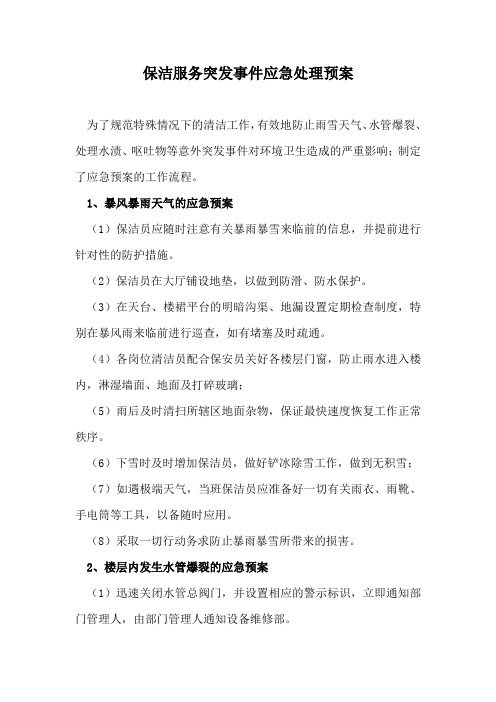 保洁服务突发事件应急处理预案

为了规范特殊情况下的清洁工作，有效地防止雨雪天气、水管爆裂、处理水渍、呕吐物等意外突发事件对环境卫生造成的严重影响；制定了应急预案的工作流程。

1、暴风暴雨天气的应急预案

（1）保洁员应随时注意有关暴雨暴雪来临前的信息，并提前进行针对性的防护措施。

（2）保洁员在大厅铺设地垫，以做到防滑、防水保护。

（3）在天台、楼裙平台的明暗沟渠、地漏设置定期检查制度，特别在暴风雨来临前进行巡查，如有堵塞及时疏通。

（4）各岗位清洁员配合保安员关好各楼层门窗，防止雨水进入楼内，淋湿墙面、地面及打碎玻璃；

（5）雨后及时清扫所辖区地面杂物，保证最快速度恢复工作正常秩序。

（6）下雪时及时增加保洁员，做好铲冰除雪工作，做到无积雪；

（7）如遇极端天气，当班保洁员应准备好一切有关雨衣、雨靴、手电筒等工具，以备随时应用。

（8）采取一切行动务求防止暴雨暴雪所带来的损害。

2、楼层内发生水管爆裂的应急预案

（1）迅速关闭水管总阀门，并设置相应的警示标识，立即通知部门管理人，由部门管理人通知设备维修部。